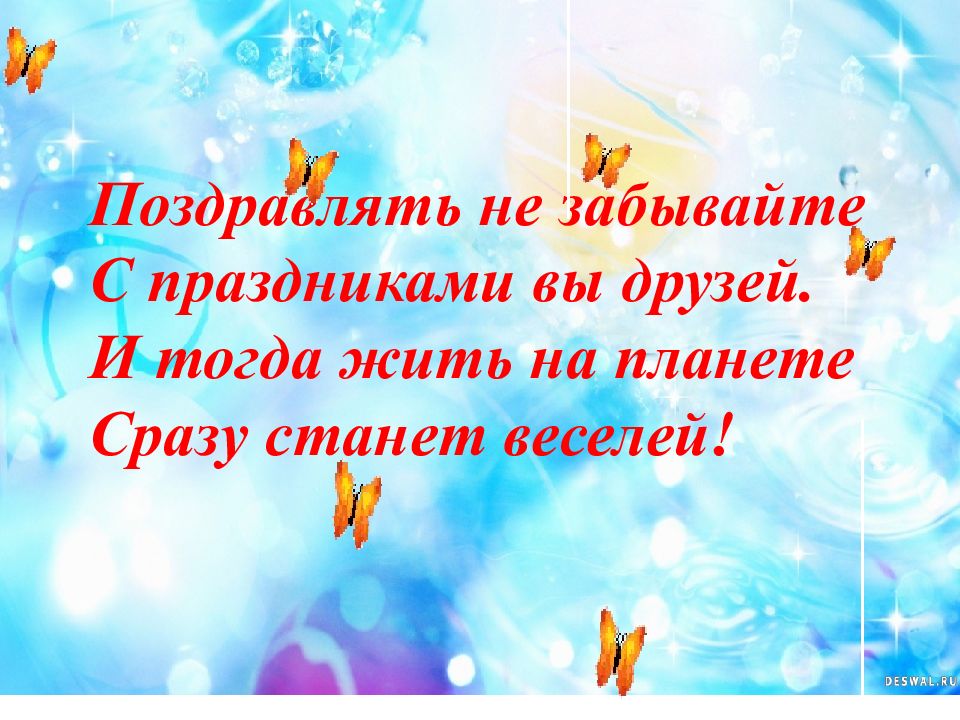 Поздравлять не забывайте
С праздниками вы друзей.
И тогда жить на планете
Сразу станет веселей!

DESWAL.RU